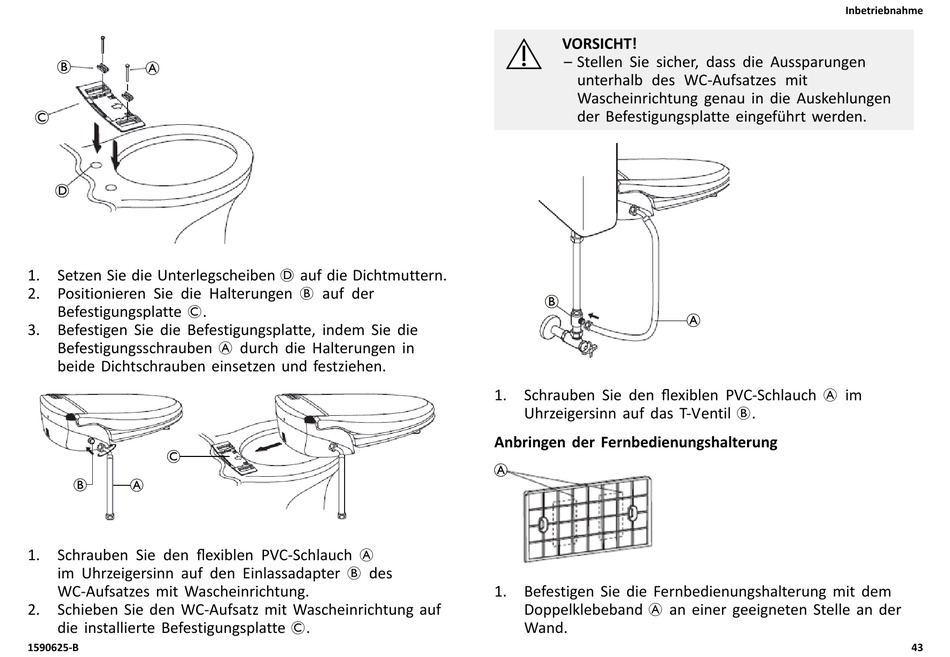 Inbetriebnahme

Ⓑ Ⓐ Ⓒ Ⓓ

1. Setzen Sie die Unterlegscheiben Ⓓ auf die Dichtmuttern.
2. Positionieren Sie die Halterungen Ⓑ auf der Befestigungsplatte Ⓒ.
3. Befestigen Sie die Befestigungsplatte, indem Sie die Befestigungsschrauben Ⓐ durch die Halterungen in beide Dichtschrauben einsetzen und festziehen.

Ⓑ Ⓐ Ⓒ

1. Schrauben Sie den flexiblen PVC-Schlauch Ⓐ im Uhrzeigersinn auf den Einlassadapter Ⓑ des WC-Aufsatzes mit Wascheinrichtung.
2. Schieben Sie den WC-Aufsatz mit Wascheinrichtung auf die installierte Befestigungsplatte Ⓒ.

VORSICHT!
– Stellen Sie sicher, dass die Aussparungen unterhalb des WC-Aufsatzes mit Wascheinrichtung genau in die Auskehlungen der Befestigungsplatte eingeführt werden.

Ⓑ Ⓐ

1. Schrauben Sie den flexiblen PVC-Schlauch Ⓐ im Uhrzeigersinn auf das T-Ventil Ⓑ.

Anbringen der Fernbedienungshalterung

Ⓐ

1. Befestigen Sie die Fernbedienungshalterung mit dem Doppelklebeband Ⓐ an einer geeigneten Stelle an der Wand.

1590625-B

43